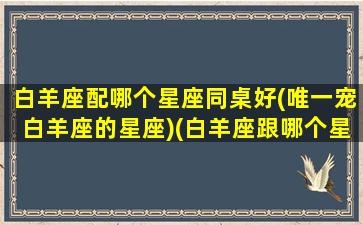 白羊座配哪个星座同桌好(唯一宠白羊座的星座)(白羊座跟哪个星